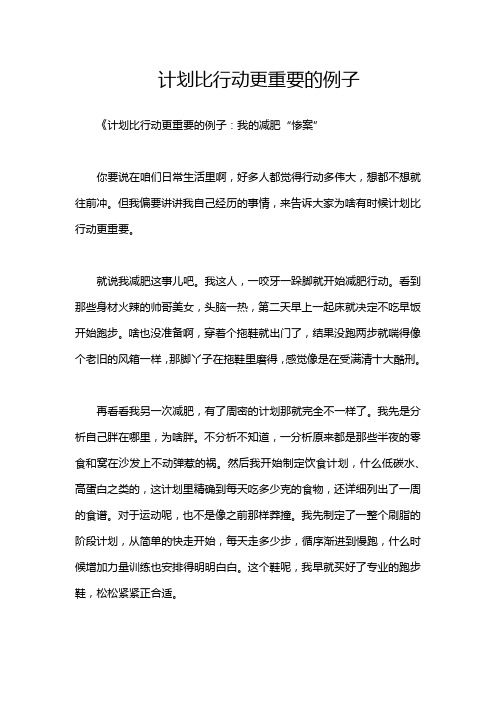 计划比行动更重要的例子

《计划比行动更重要的例子：我的减肥“惨案”

你要说在咱们日常生活里啊，好多人都觉得行动多伟大，想都不想就往前冲。但我偏要讲讲我自己经历的事情，来告诉大家为啥有时候计划比行动更重要。

就说我减肥这事儿吧。我这人，一咬牙一跺脚就开始减肥行动。看到那些身材火辣的帅哥美女，头脑一热，第二天早上一起床就决定不吃早饭开始跑步。啥也没准备啊，穿着个拖鞋就出门了，结果没跑两步就喘得像个老旧的风箱一样，那脚丫子在拖鞋里磨得，感觉像是在受满清十大酷刑。

再看看我另一次减肥，有了周密的计划那就完全不一样了。我先是分析自己胖在哪里，为啥胖。不分析不知道，一分析原来都是那些半夜的零食和窝在沙发上不动弹惹的祸。然后我开始制定饮食计划，什么低碳水、高蛋白之类的，这计划里精确到每天吃多少克的食物，还详细列出了一周的食谱。对于运动呢，也不是像之前那样莽撞。我先制定了一整个刷脂的阶段计划，从简单的快走开始，每天走多少步，循序渐进到慢跑，什么时候增加力量训练也安排得明明白白。这个鞋呢，我早就买好了专业的跑步鞋，松松紧紧正合适。